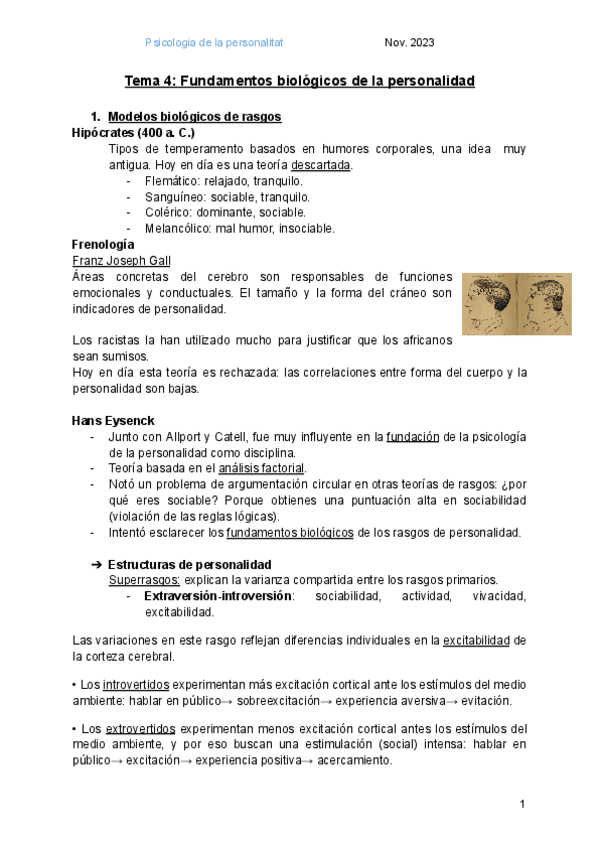 Psicologia de la personalitat Nov. 2023

Tema 4: Fundamentos biológicos de la personalidad

1. Modelos biológicos de rasgos

Hipócrates (400 a. C.)

Tipos de temperamento basados en humores corporales, una idea muy antigua. Hoy en día es una teoría descartada.
- Flemático: relajado, tranquilo.
- Sanguíneo: sociable, tranquilo.
- Colérico: dominante, sociable.
- Melancólico: mal humor, insociable.

Frenología

Franz Joseph Gall

Áreas concretas del cerebro son responsables de funciones emocionales y conductuales. El tamaño y la forma del cráneo son indicadores de personalidad.

Los racistas la han utilizado mucho para justificar que los africanos sean sumisos.
Hoy en día esta teoría es rechazada: las correlaciones entre forma del cuerpo y la personalidad son bajas.

Hans Eysenck
- Junto con Allport y Catell, fue muy influyente en la fundación de la psicología de la personalidad como disciplina.
- Teoría basada en el análisis factorial.
- Notó un problema de argumentación circular en otras teorías de rasgos: ¿por qué eres sociable? Porque obtienes una puntuación alta en sociabilidad (violación de las reglas lógicas).
- Intentó esclarecer los fundamentos biológicos de los rasgos de personalidad.

➔ Estructuras de personalidad

Superrasgos: explican la varianza compartida entre los rasgos primarios.
- Extraversión-introversión: sociabilidad, actividad, vivacidad, excitabilidad.

Las variaciones en este rasgo reflejan diferencias individuales en la excitabilidad de la corteza cerebral.

• Los introvertidos experimentan más excitación cortical ante los estímulos del medio ambiente: hablar en público→ sobreexcitación→ experiencia aversiva→ evitación.

• Los extrovertidos experimentan menos excitación cortical antes los estímulos del medio ambiente, y por eso buscan una estimulación (social) intensa: hablar en público→ excitación→ experiencia positiva→ acercamiento.

1